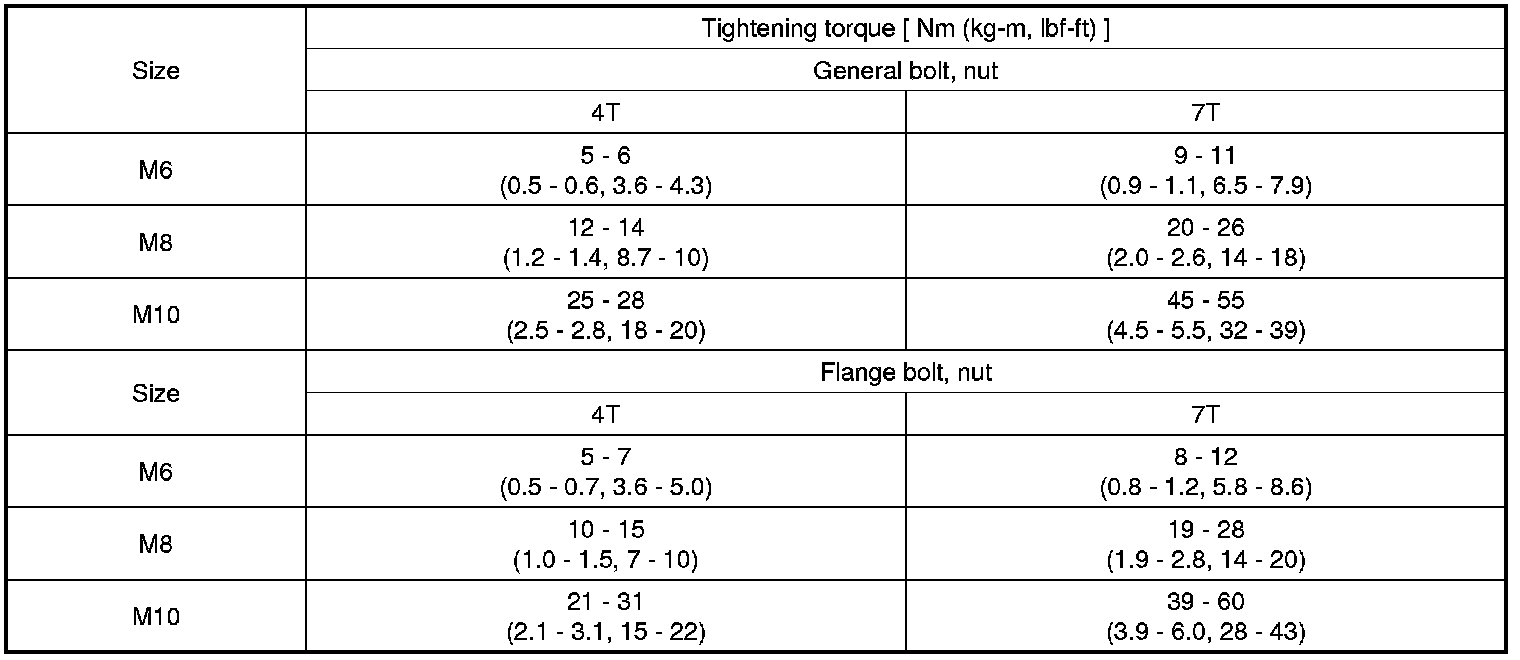 | Size | Tightening torque [ Nm (kg-m, lbf-ft) ] | |
|---|---|---|
| | General bolt, nut | |
| | 4T | 7T |
| M6 | 5 - 6 (0.5 - 0.6, 3.6 - 4.3) | 9 - 11 (0.9 - 1.1, 6.5 - 7.9) |
| M8 | 12 - 14 (1.2 - 1.4, 8.7 - 10) | 20 - 26 (2.0 - 2.6, 14 - 18) |
| M10 | 25 - 28 (2.5 - 2.8, 18 - 20) | 45 - 55 (4.5 - 5.5, 32 - 39) |
| Size | Flange bolt, nut | |
| | 4T | 7T |
| M6 | 5 - 7 (0.5 - 0.7, 3.6 - 5.0) | 8 - 12 (0.8 - 1.2, 5.8 - 8.6) |
| M8 | 10 - 15 (1.0 - 1.5, 7 - 10) | 19 - 28 (1.9 - 2.8, 14 - 20) |
| M10 | 21 - 31 (2.1 - 3.1, 15 - 22) | 39 - 60 (3.9 - 6.0, 28 - 43) |